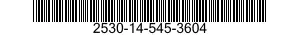 2530-14-545-3604